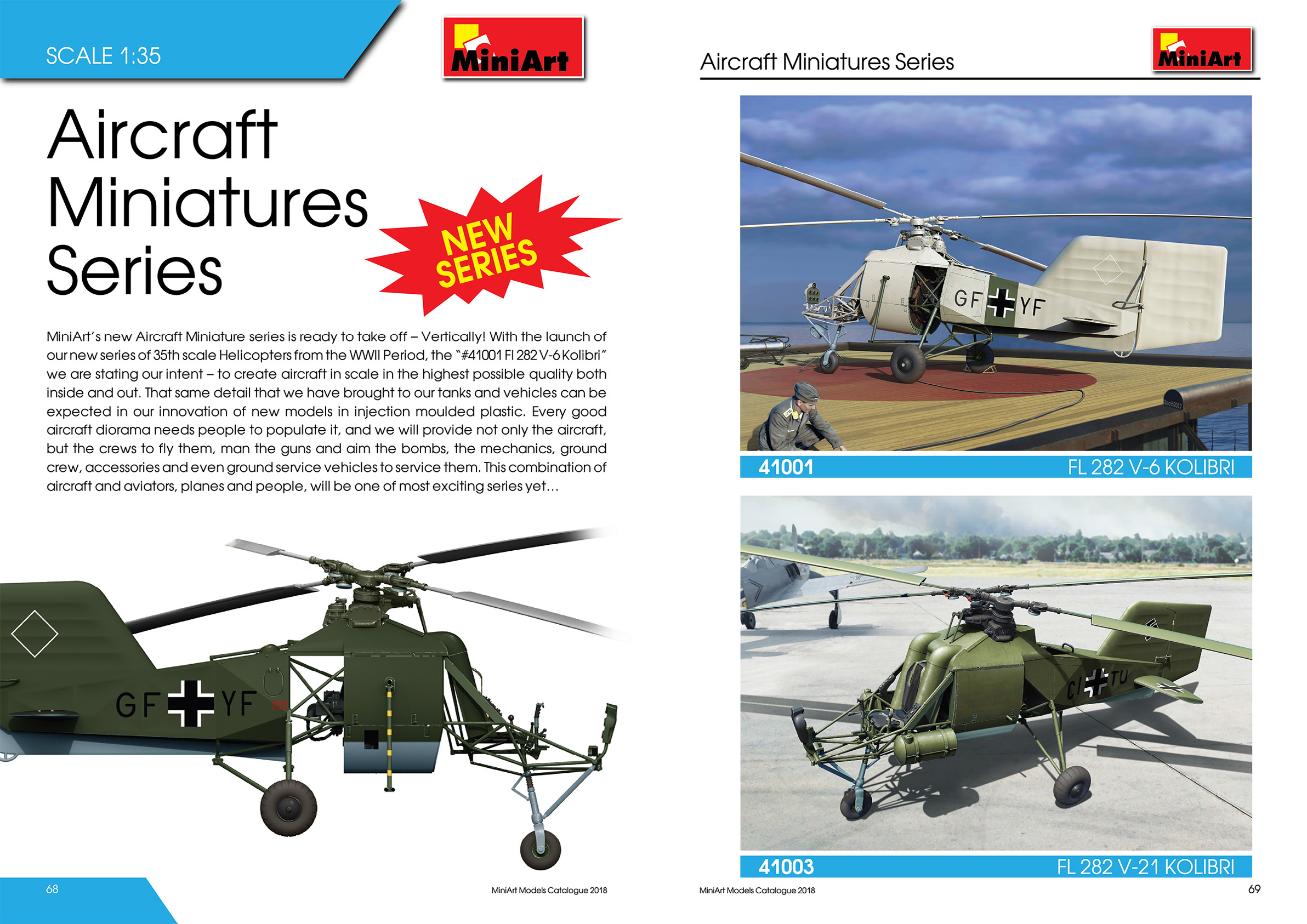 SCALE 1:35

MiniArt

Aircraft Miniatures Series

NEW SERIES

MiniArt's new Aircraft Miniature series is ready to take off – Vertically! With the launch of our new series of 35th scale Helicopters from the WWII Period, the "#41001 Fl 282 V-6 Kolibri" we are stating our intent – to create aircraft in scale in the highest possible quality both inside and out. That same detail that we have brought to our tanks and vehicles can be expected in our innovation of new models in injection moulded plastic. Every good aircraft diorama needs people to populate it, and we will provide not only the aircraft, but the crews to fly them, man the guns and aim the bombs, the mechanics, ground crew, accessories and even ground service vehicles to service them. This combination of aircraft and aviators, planes and people, will be one of most exciting series yet…

GF YF

68

MiniArt Models Catalogue 2018

Aircraft Miniatures Series

MiniArt

GF YF

41001

FL 282 V-6 KOLIBRI

CI TU

41003

FL 282 V-21 KOLIBRI

MiniArt Models Catalogue 2018

69